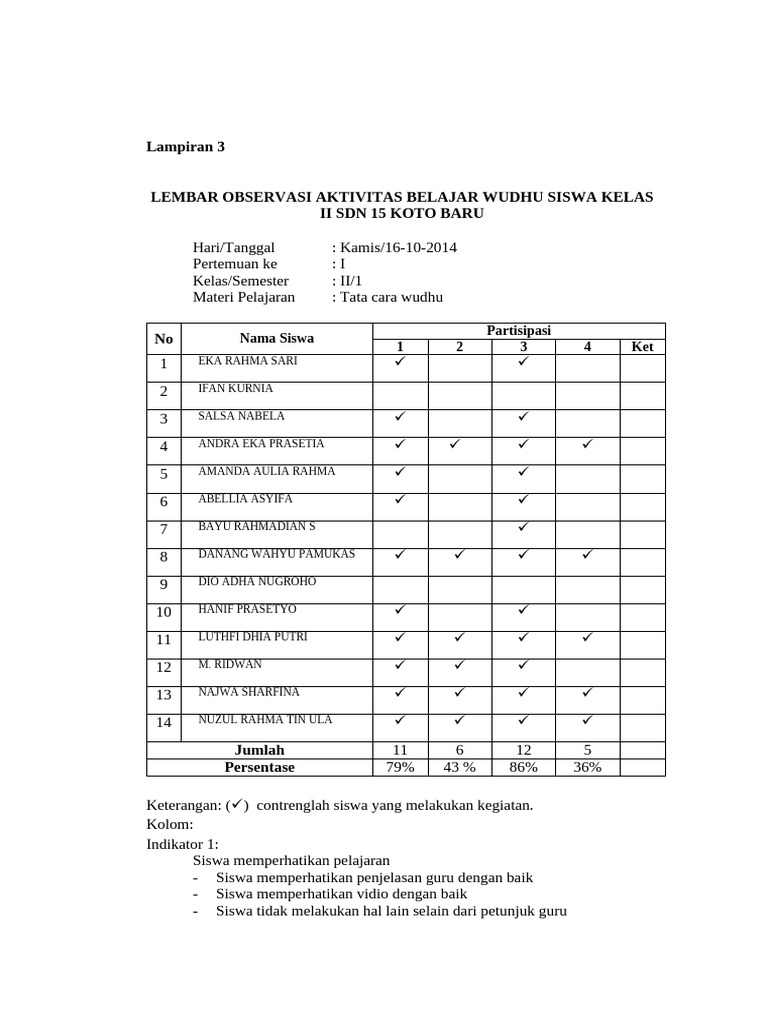 Lampiran 3

LEMBAR OBSERVASI AKTIVITAS BELAJAR WUDHU SISWA KELAS II SDN 15 KOTO BARU

Hari/Tanggal : Kamis/16-10-2014
Pertemuan ke : I
Kelas/Semester : II/1
Materi Pelajaran : Tata cara wudhu

| No | Nama Siswa | Partisipasi | | | | |
|---|---|---|---|---|---|---|
| | | 1 | 2 | 3 | 4 | Ket |
| 1 | EKA RAHMA SARI | ✓ | | ✓ | | |
| 2 | IFAN KURNIA | | | | | |
| 3 | SALSA NABELA | ✓ | | ✓ | | |
| 4 | ANDRA EKA PRASETIA | ✓ | ✓ | ✓ | ✓ | |
| 5 | AMANDA AULIA RAHMA | ✓ | | ✓ | | |
| 6 | ABELLIA ASYIFA | ✓ | | ✓ | | |
| 7 | BAYU RAHMADIAN S | | | ✓ | | |
| 8 | DANANG WAHYU PAMUKAS | ✓ | ✓ | ✓ | ✓ | |
| 9 | DIO ADHA NUGROHO | | | | | |
| 10 | HANIF PRASETYO | ✓ | | ✓ | | |
| 11 | LUTHFI DHIA PUTRI | ✓ | ✓ | ✓ | ✓ | |
| 12 | M. RIDWAN | ✓ | ✓ | ✓ | | |
| 13 | NAJWA SHARFINA | ✓ | ✓ | ✓ | ✓ | |
| 14 | NUZUL RAHMA TIN ULA | ✓ | ✓ | ✓ | ✓ | |
| Jumlah | | 11 | 6 | 12 | 5 | |
| Persentase | | 79% | 43 % | 86% | 36% | |

Keterangan: (✓) contrenglah siswa yang melakukan kegiatan.
Kolom:
Indikator 1:
Siswa memperhatikan pelajaran
- Siswa memperhatikan penjelasan guru dengan baik
- Siswa memperhatikan vidio dengan baik
- Siswa tidak melakukan hal lain selain dari petunjuk guru